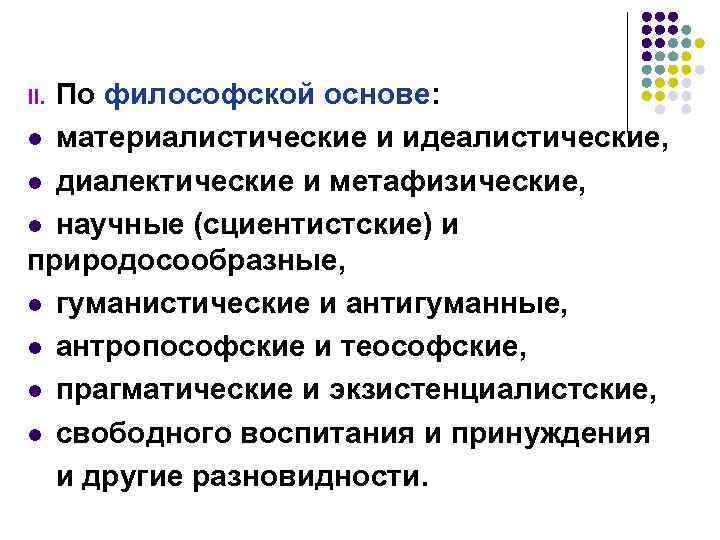 II. По философской основе:

● материалистические и идеалистические,

● диалектические и метафизические,

● научные (сциентистские) и природосообразные,

● гуманистические и антигуманные,

● антропософские и теософские,

● прагматические и экзистенциалистские,

● свободного воспитания и принуждения и другие разновидности.